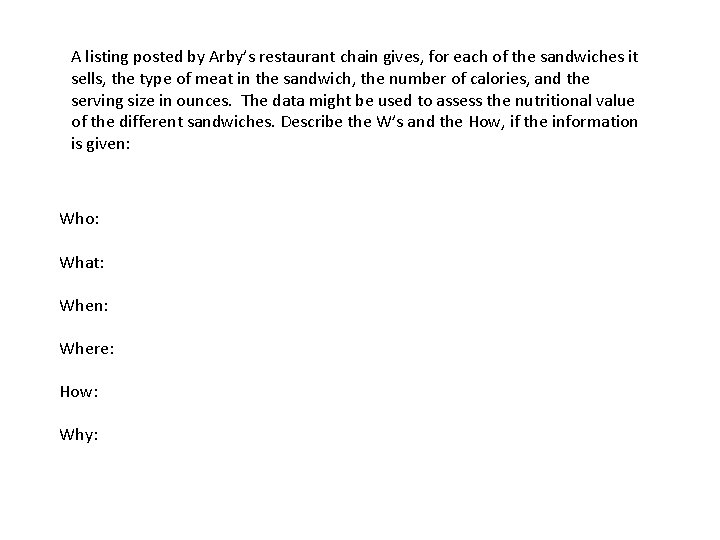 A listing posted by Arby's restaurant chain gives, for each of the sandwiches it sells, the type of meat in the sandwich, the number of calories, and the serving size in ounces. The data might be used to assess the nutritional value of the different sandwiches. Describe the W's and the How, if the information is given:

Who:

What:

When:

Where:

How:

Why: